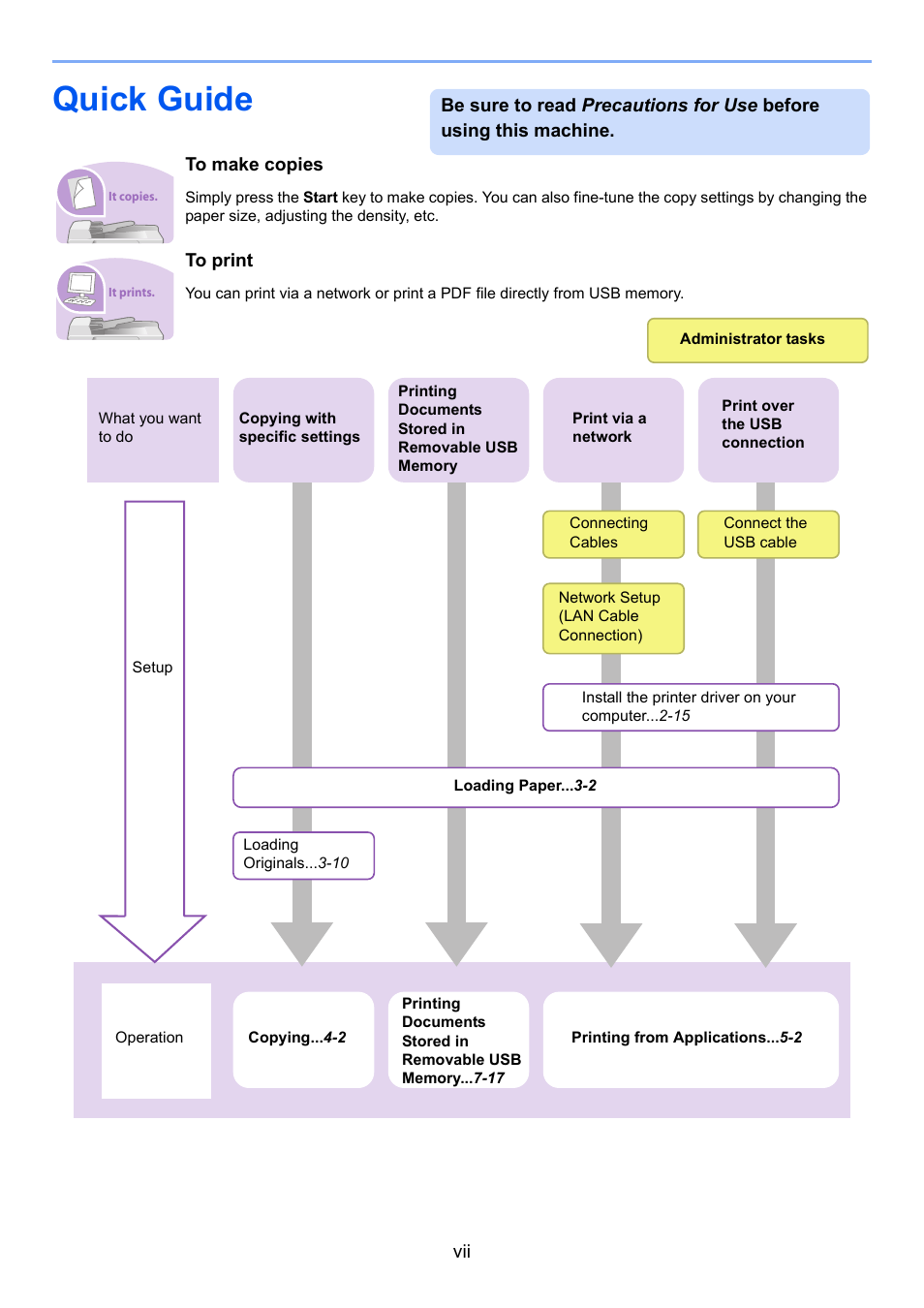 Quick Guide

Be sure to read Precautions for Use before using this machine.

It copies.

To make copies

Simply press the Start key to make copies. You can also fine-tune the copy settings by changing the paper size, adjusting the density, etc.

It prints.

To print

You can print via a network or print a PDF file directly from USB memory.

Administrator tasks

What you want to do

Copying with specific settings

Printing Documents Stored in Removable USB Memory

Print via a network

Print over the USB connection

Connecting Cables

Connect the USB cable

Network Setup (LAN Cable Connection)

Setup

Install the printer driver on your computer...2-15

Loading Paper...3-2

Loading Originals...3-10

Operation

Copying...4-2

Printing Documents Stored in Removable USB Memory...7-17

Printing from Applications...5-2

vii